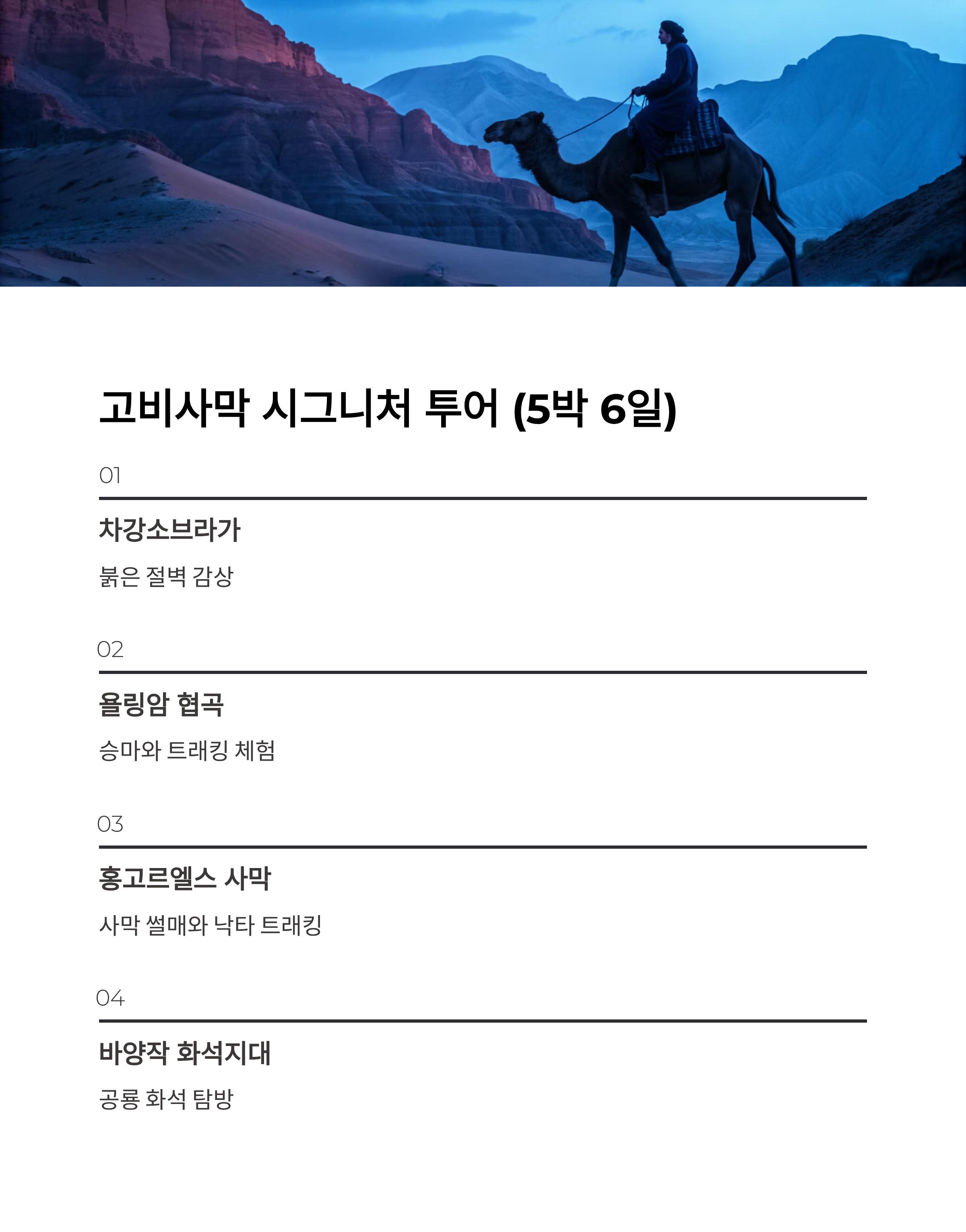 고비사막 시그니처 투어 (5박 6일)

01

차강소브라가

붉은 절벽 감상

02

욜링암 협곡

승마와 트래킹 체험

03

홍고르엘스 사막

사막 썰매와 낙타 트래킹

04

바양작 화석지대

공룡 화석 탐방